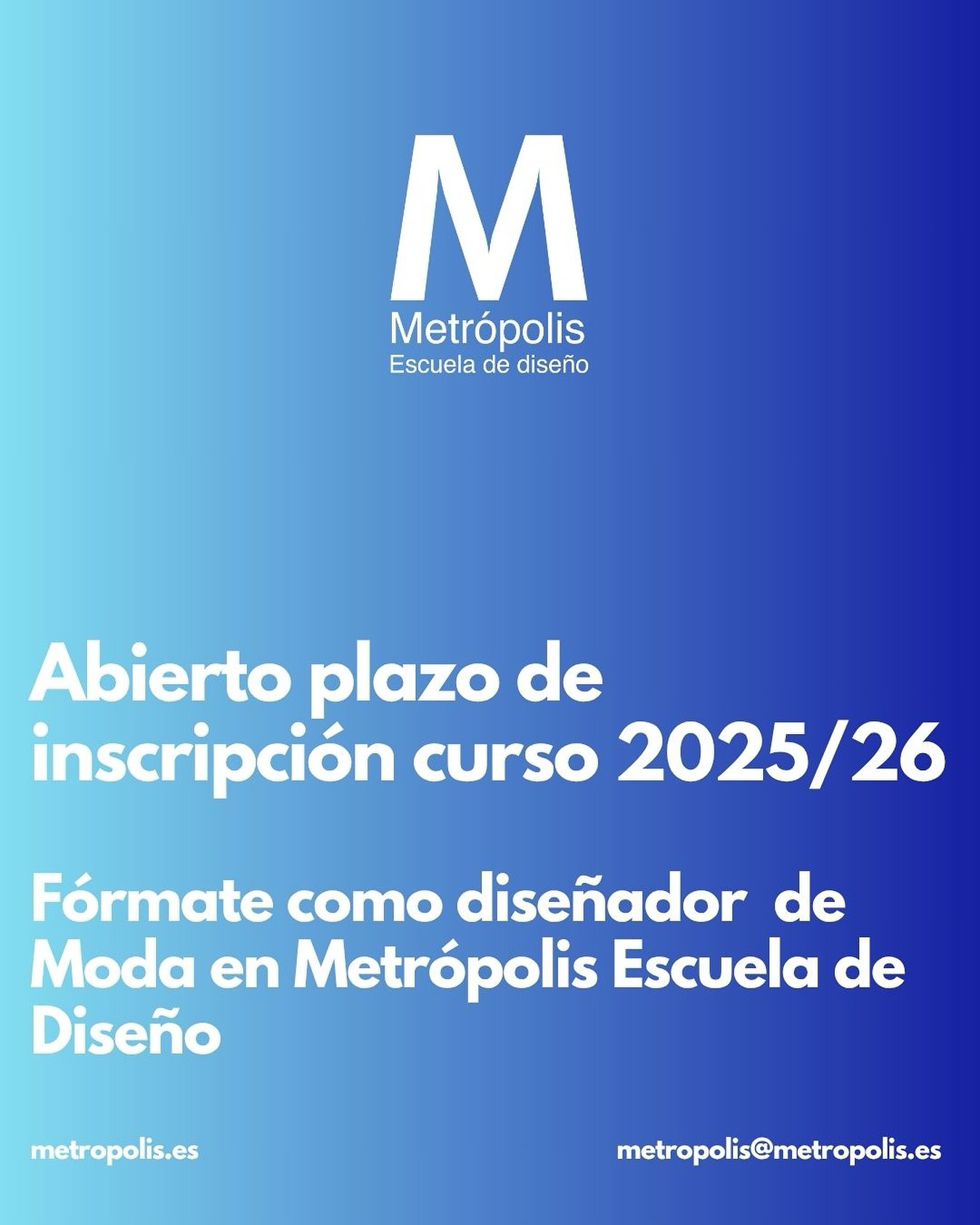 M
Metrópolis
Escuela de diseño

Abierto plazo de inscripción curso 2025/26

Fórmate como diseñador de Moda en Metrópolis Escuela de Diseño

metropolis.es

metropolis@metropolis.es